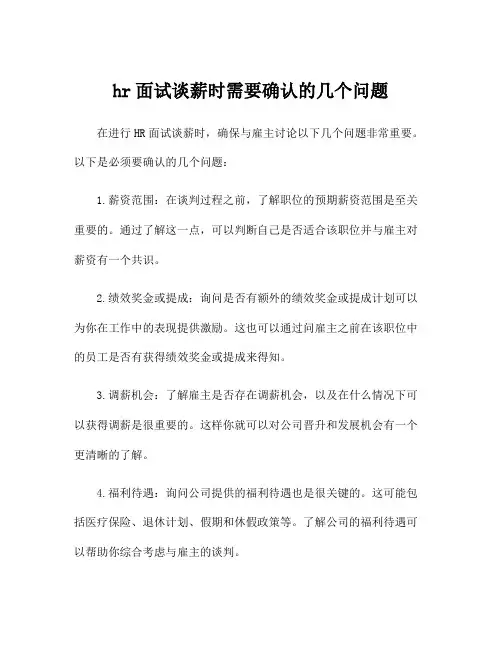 hr 面试谈薪时需要确认的几个问题

在进行 HR 面试谈薪时，确保与雇主讨论以下几个问题非常重要。以下是必须要确认的几个问题：

1. 薪资范围：在谈判过程之前，了解职位的预期薪资范围是至关重要的。通过了解这一点，可以判断自己是否适合该职位并与雇主对薪资有一个共识。

2. 绩效奖金或提成：询问是否有额外的绩效奖金或提成计划可以为你在工作中的表现提供激励。这也可以通过问雇主之前在该职位中的员工是否有获得绩效奖金或提成来得知。

3. 调薪机会：了解雇主是否存在调薪机会，以及在什么情况下可以获得调薪是很重要的。这样你就可以对公司晋升和发展机会有一个更清晰的了解。

4. 福利待遇：询问公司提供的福利待遇也是很关键的。这可能包括医疗保险、退休计划、假期和休假政策等。了解公司的福利待遇可以帮助你综合考虑与雇主的谈判。